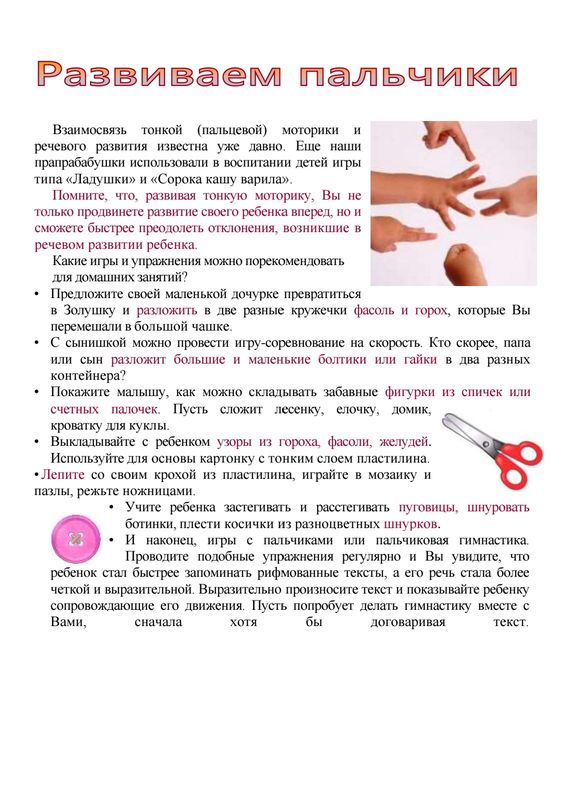 Развиваем пальчики

Взаимосвязь тонкой (пальцевой) моторики и речевого развития известна уже давно. Еще наши прапрабабушки использовали в воспитании детей игры типа «Ладушки» и «Сорока кашу варила».

Помните, что, развивая тонкую моторику, Вы не только продвинете развитие своего ребенка вперед, но и сможете быстрее преодолеть отклонения, возникшие в речевом развитии ребенка.

Какие игры и упражнения можно порекомендовать для домашних занятий?

• Предложите своей маленькой дочурке превратиться в Золушку и разложить в две разные кружечки фасоль и горох, которые Вы перемешали в большой чашке.
• С сынишкой можно провести игру-соревнование на скорость. Кто скорее, папа или сын разложит большие и маленькие болтики или гайки в два разных контейнера?
• Покажите малышу, как можно складывать забавные фигурки из спичек или счетных палочек. Пусть сложит лесенку, елочку, домик, кроватку для куклы.
• Выкладывайте с ребенком узоры из гороха, фасоли, желудей. Используйте для основы картонку с тонким слоем пластилина.
• Лепите со своим крохой из пластилина, играйте в мозаику и пазлы, режьте ножницами.
• Учите ребенка застегивать и расстегивать пуговицы, шнуровать ботинки, плести косички из разноцветных шнурков.
• И наконец, игры с пальчиками или пальчиковая гимнастика. Проводите подобные упражнения регулярно и Вы увидите, что ребенок стал быстрее запоминать рифмованные тексты, а его речь стала более четкой и выразительной. Выразительно произносите текст и показывайте ребенку сопровождающие его движения. Пусть попробует делать гимнастику вместе с Вами, сначала хотя бы договаривая текст.